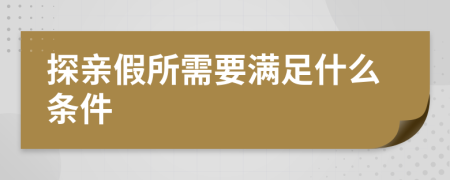 探亲假所需要满足什么条件